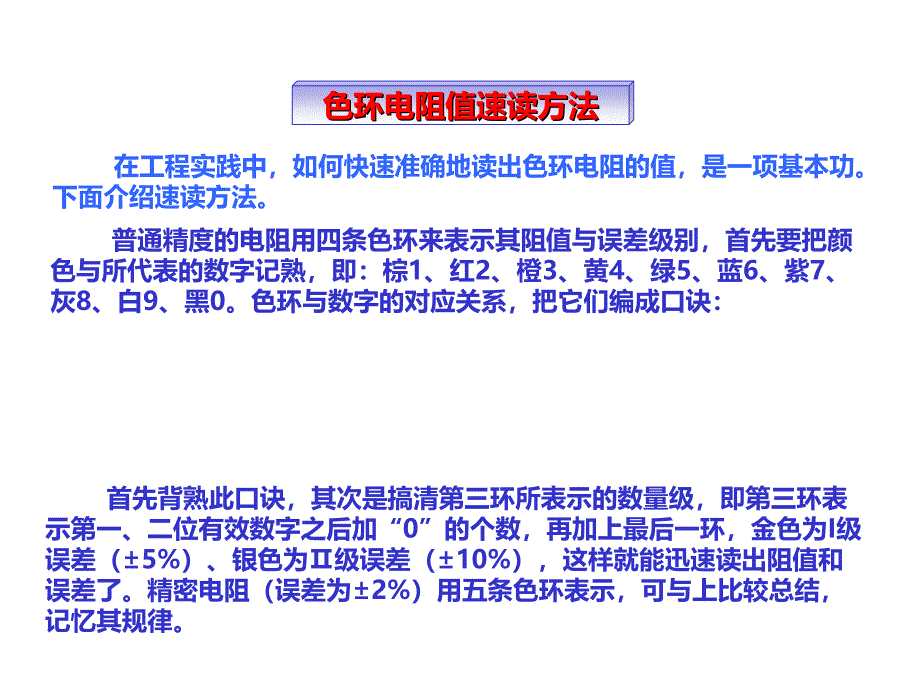 色环电阻值速读方法

在工程实践中，如何快速准确地读出色环电阻的值，是一项基本功。下面介绍速读方法。

普通精度的电阻用四条色环来表示其阻值与误差级别，首先要把颜色与所代表的数字记熟，即：棕1、红2、橙3、黄4、绿5、蓝6、紫7、灰8、白9、黑0。色环与数字的对应关系，把它们编成口诀：

首先背熟此口诀，其次是搞清第三环所表示的数量级，即第三环表示第一、二位有效数字之后加“0”的个数，再加上最后一环，金色为I级误差（±5%）、银色为Ⅱ级误差（±10%），这样就能迅速读出阻值和误差了。精密电阻（误差为±2%）用五条色环表示，可与上比较总结，记忆其规律。